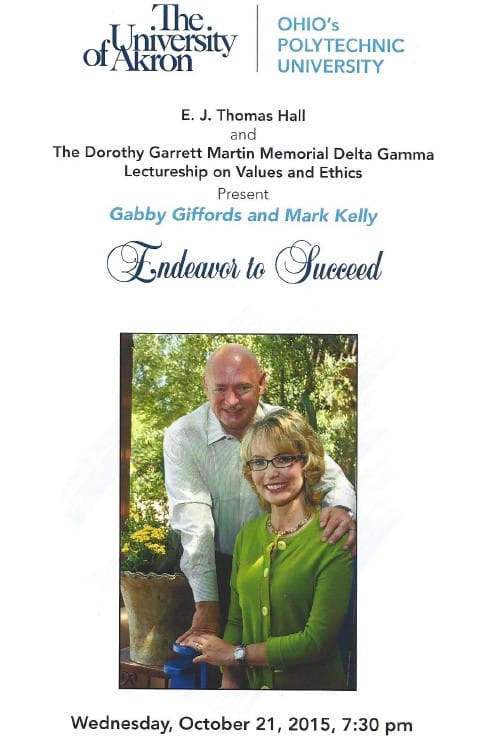 The University of Akron

OHIO's POLYTECHNIC UNIVERSITY

E. J. Thomas Hall
and
The Dorothy Garrett Martin Memorial Delta Gamma Lectureship on Values and Ethics
Present
Gabby Giffords and Mark Kelly

Endeavor to Succeed

Wednesday, October 21, 2015, 7:30 pm